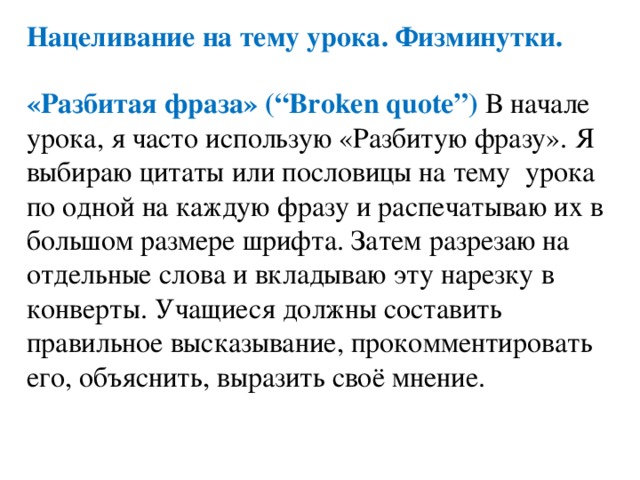 Нацеливание на тему урока. Физминутки.

«Разбитая фраза» (“Broken quote”) В начале урока, я часто использую «Разбитую фразу». Я выбираю цитаты или пословицы на тему урока по одной на каждую фразу и распечатываю их в большом размере шрифта. Затем разрезаю на отдельные слова и вкладываю эту нарезку в конверты. Учащиеся должны составить правильное высказывание, прокомментировать его, объяснить, выразить своё мнение.